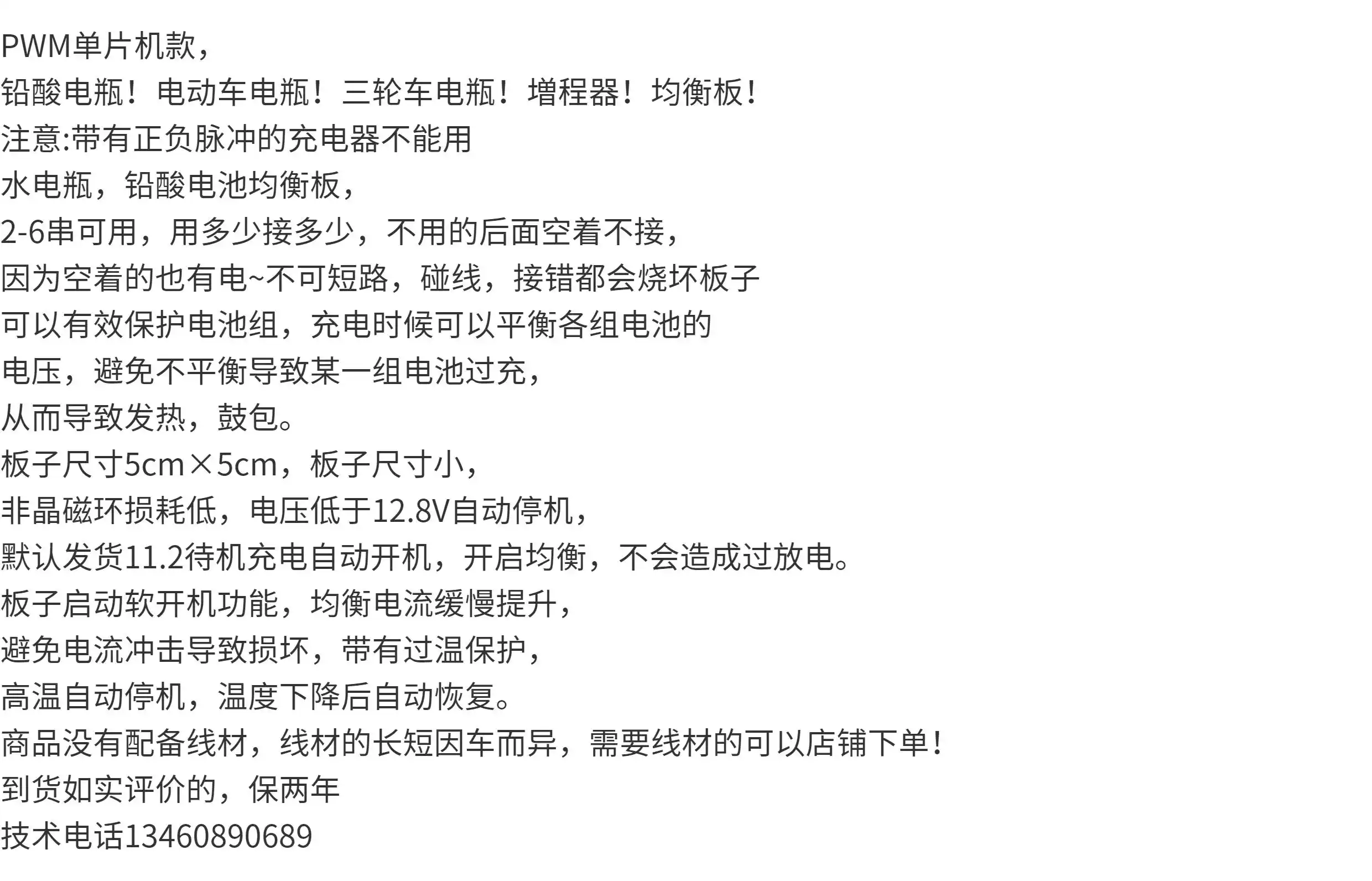 PWM单片机款，
铅酸电瓶！电动车电瓶！三轮车电瓶！增程器！均衡板！
注意:带有正负脉冲的充电器不能用
水电瓶，铅酸电池均衡板，
2-6串可用，用多少接多少，不用的后面空着不接，
因为空着的也有电~不可短路，碰线，接错都会烧坏板子
可以有效保护电池组，充电时候可以平衡各组电池的
电压，避免不平衡导致某一组电池过充，
从而导致发热，鼓包。
板子尺寸5cm×5cm，板子尺寸小，
非晶磁环损耗低，电压低于12.8V自动停机，
默认发货11.2待机充电自动开机，开启均衡，不会造成过放电。
板子启动软开机功能，均衡电流缓慢提升，
避免电流冲击导致损坏，带有过温保护，
高温自动停机，温度下降后自动恢复。
商品没有配备线材，线材的长短因车而异，需要线材的可以店铺下单！
到货如实评价的，保两年
技术电话13460890689